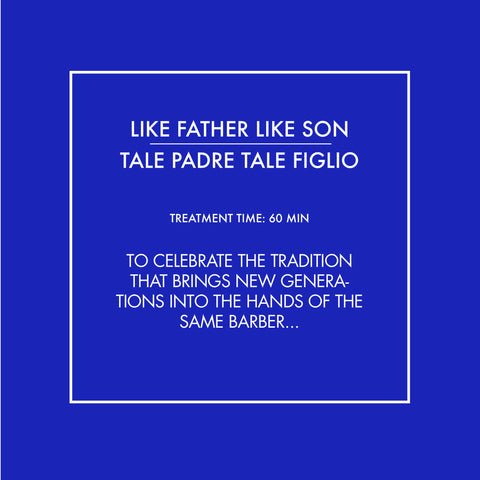 LIKE FATHER LIKE SON
TALE PADRE TALE FIGLIO

TREATMENT TIME: 60 MIN

TO CELEBRATE THE TRADITION THAT BRINGS NEW GENERATIONS INTO THE HANDS OF THE SAME BARBER...